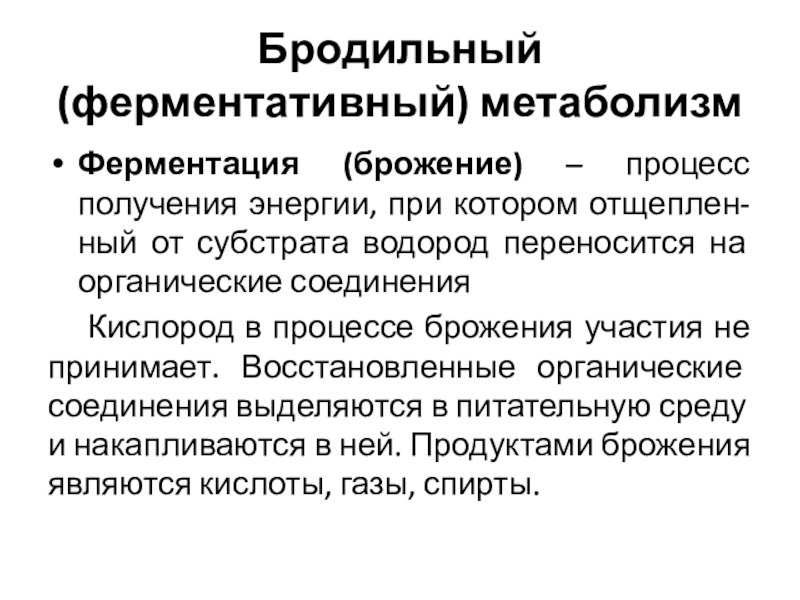 Бродильный (ферментативный) метаболизм

• Ферментация (брожение) – процесс получения энергии, при котором отщепленный от субстрата водород переносится на органические соединения

Кислород в процессе брожения участия не принимает. Восстановленные органические соединения выделяются в питательную среду и накапливаются в ней. Продуктами брожения являются кислоты, газы, спирты.